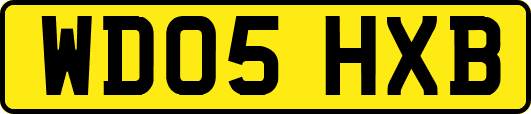 WD05 HXB